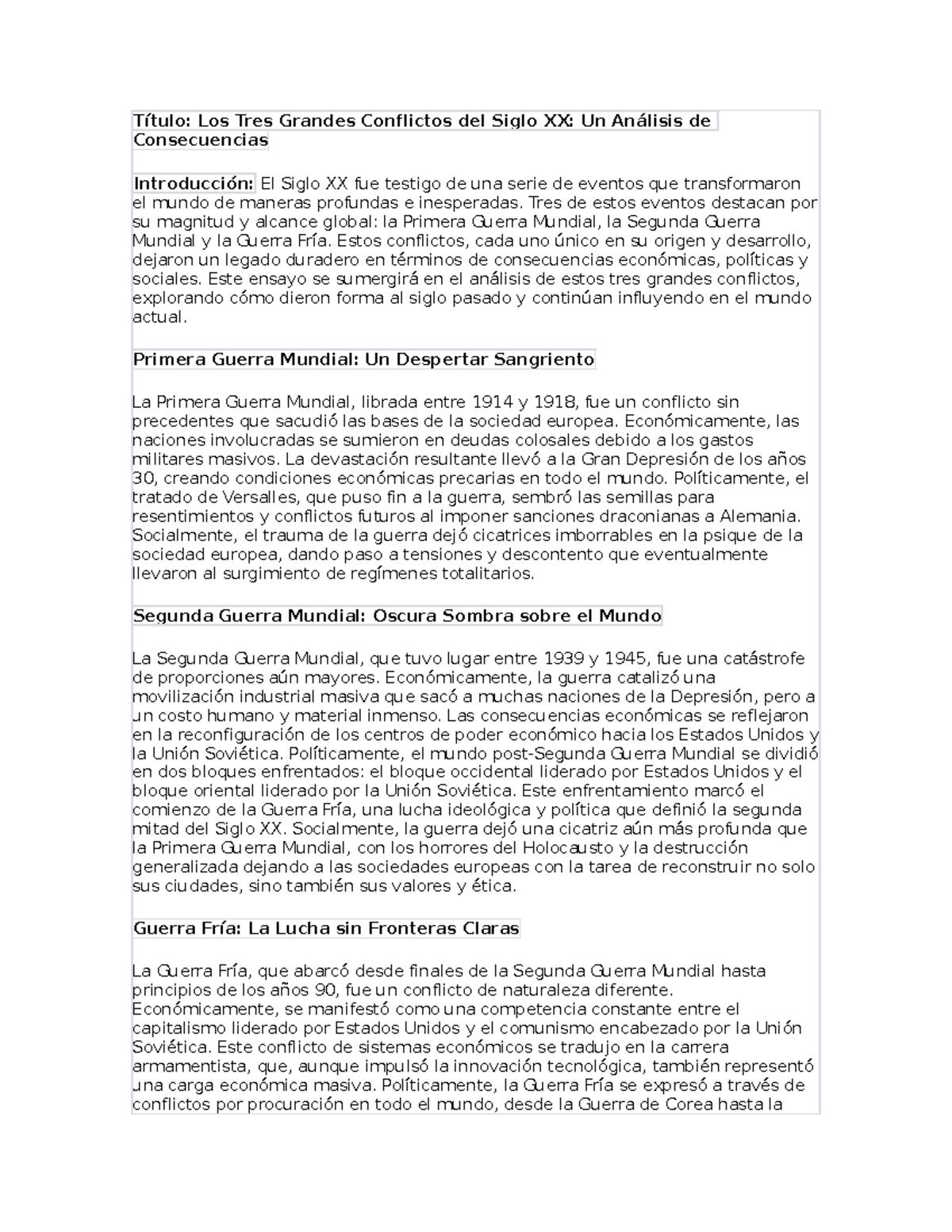 Título: Los Tres Grandes Conflictos del Siglo XX: Un Análisis de Consecuencias

Introducción: El Siglo XX fue testigo de una serie de eventos que transformaron el mundo de maneras profundas e inesperadas. Tres de estos eventos destacan por su magnitud y alcance global: la Primera Guerra Mundial, la Segunda Guerra Mundial y la Guerra Fría. Estos conflictos, cada uno único en su origen y desarrollo, dejaron un legado duradero en términos de consecuencias económicas, políticas y sociales. Este ensayo se sumergirá en el análisis de estos tres grandes conflictos, explorando cómo dieron forma al siglo pasado y continúan influyendo en el mundo actual.

Primera Guerra Mundial: Un Despertar Sangriento

La Primera Guerra Mundial, librada entre 1914 y 1918, fue un conflicto sin precedentes que sacudió las bases de la sociedad europea. Económicamente, las naciones involucradas se sumieron en deudas colosales debido a los gastos militares masivos. La devastación resultante llevó a la Gran Depresión de los años 30, creando condiciones económicas precarias en todo el mundo. Políticamente, el tratado de Versalles, que puso fin a la guerra, sembró las semillas para resentimientos y conflictos futuros al imponer sanciones draconianas a Alemania. Socialmente, el trauma de la guerra dejó cicatrices imborrables en la psique de la sociedad europea, dando paso a tensiones y descontento que eventualmente llevaron al surgimiento de regímenes totalitarios.

Segunda Guerra Mundial: Oscura Sombra sobre el Mundo

La Segunda Guerra Mundial, que tuvo lugar entre 1939 y 1945, fue una catástrofe de proporciones aún mayores. Económicamente, la guerra catalizó una movilización industrial masiva que sacó a muchas naciones de la Depresión, pero a un costo humano y material inmenso. Las consecuencias económicas se reflejaron en la reconfiguración de los centros de poder económico hacia los Estados Unidos y la Unión Soviética. Políticamente, el mundo post-Segunda Guerra Mundial se dividió en dos bloques enfrentados: el bloque occidental liderado por Estados Unidos y el bloque oriental liderado por la Unión Soviética. Este enfrentamiento marcó el comienzo de la Guerra Fría, una lucha ideológica y política que definió la segunda mitad del Siglo XX. Socialmente, la guerra dejó una cicatriz aún más profunda que la Primera Guerra Mundial, con los horrores del Holocausto y la destrucción generalizada dejando a las sociedades europeas con la tarea de reconstruir no solo sus ciudades, sino también sus valores y ética.

Guerra Fría: La Lucha sin Fronteras Claras

La Guerra Fría, que abarcó desde finales de la Segunda Guerra Mundial hasta principios de los años 90, fue un conflicto de naturaleza diferente. Económicamente, se manifestó como una competencia constante entre el capitalismo liderado por Estados Unidos y el comunismo encabezado por la Unión Soviética. Este conflicto de sistemas económicos se tradujo en la carrera armamentista, que, aunque impulsó la innovación tecnológica, también representó una carga económica masiva. Políticamente, la Guerra Fría se expresó a través de conflictos por procuración en todo el mundo, desde la Guerra de Corea hasta la